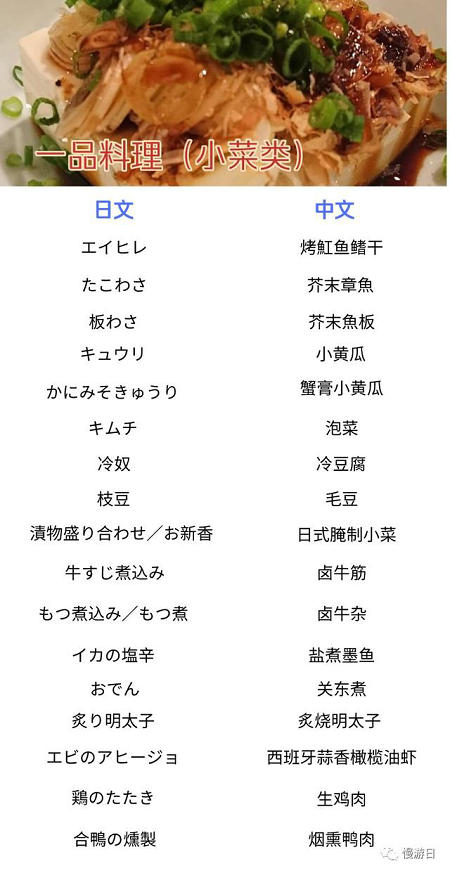 一品料理（小菜类）

| 日文 | 中文 |
|---|---|
| エイヒレ | 烤魟鱼鳍干 |
| たこわさ | 芥末章魚 |
| 板わさ | 芥末魚板 |
| キュウリ | 小黄瓜 |
| かにみそきゅうり | 蟹膏小黄瓜 |
| キムチ | 泡菜 |
| 冷奴 | 冷豆腐 |
| 枝豆 | 毛豆 |
| 漬物盛り合わせ／お新香 | 日式腌制小菜 |
| 牛すじ煮込み | 卤牛筋 |
| もつ煮込み／もつ煮 | 卤牛杂 |
| イカの塩辛 | 盐煮墨鱼 |
| おでん | 关东煮 |
| 炙り明太子 | 炙烧明太子 |
| エビのアヒージョ | 西班牙蒜香橄榄油虾 |
| 鶏のたたき | 生鸡肉 |
| 合鴨の燻製 | 烟熏鸭肉 |

慢游日